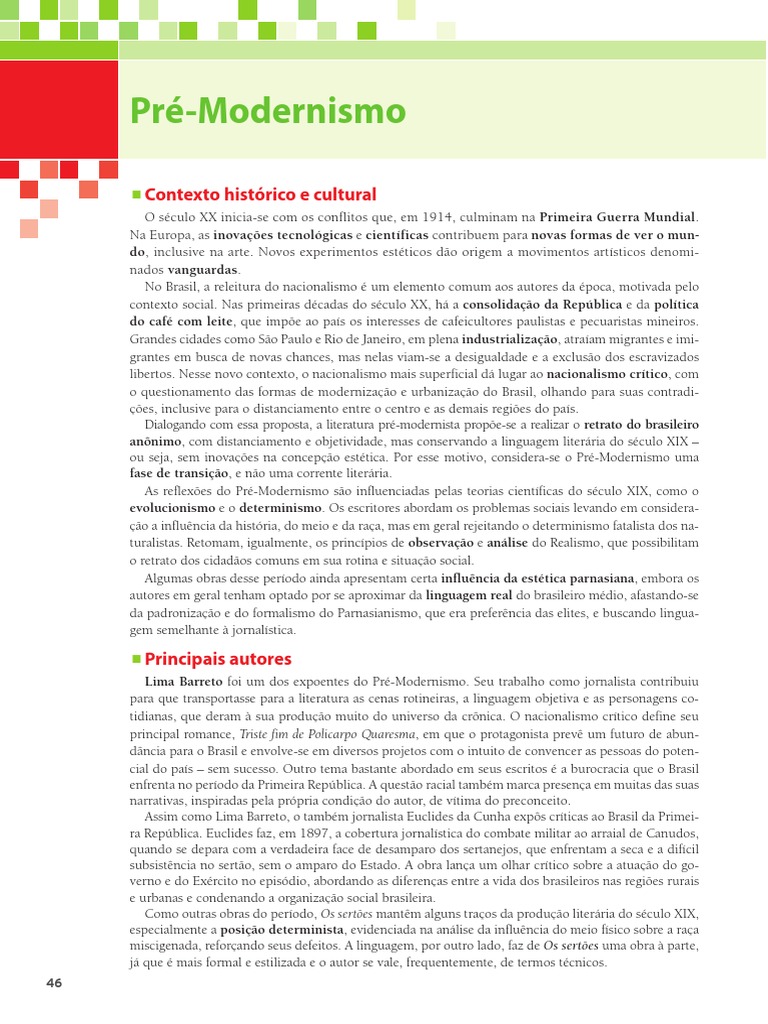 Pré-Modernismo

Contexto histórico e cultural

O século XX inicia-se com os conflitos que, em 1914, culminam na Primeira Guerra Mundial. Na Europa, as inovações tecnológicas e científicas contribuem para novas formas de ver o mundo, inclusive na arte. Novos experimentos estéticos dão origem a movimentos artísticos denominados vanguardas.

No Brasil, a releitura do nacionalismo é um elemento comum aos autores da época, motivada pelo contexto social. Nas primeiras décadas do século XX, há a consolidação da República e da política do café com leite, que impõe ao país os interesses de cafeicultores paulistas e pecuaristas mineiros. Grandes cidades como São Paulo e Rio de Janeiro, em plena industrialização, atraíam migrantes e imigrantes em busca de novas chances, mas nelas viam-se a desigualdade e a exclusão dos escravizados libertos. Nesse novo contexto, o nacionalismo mais superficial dá lugar ao nacionalismo crítico, com o questionamento das formas de modernização e urbanização do Brasil, olhando para suas contradições, inclusive para o distanciamento entre o centro e as demais regiões do país.

Dialogando com essa proposta, a literatura pré-modernista propõe-se a realizar o retrato do brasileiro anônimo, com distanciamento e objetividade, mas conservando a linguagem literária do século XIX – ou seja, sem inovações na concepção estética. Por esse motivo, considera-se o Pré-Modernismo uma fase de transição, e não uma corrente literária.

As reflexões do Pré-Modernismo são influenciadas pelas teorias científicas do século XIX, como o evolucionismo e o determinismo. Os escritores abordam os problemas sociais levando em consideração a influência da história, do meio e da raça, mas em geral rejeitando o determinismo fatalista dos naturalistas. Retomam, igualmente, os princípios de observação e análise do Realismo, que possibilitam o retrato dos cidadãos comuns em sua rotina e situação social.

Algumas obras desse período ainda apresentam certa influência da estética parnasiana, embora os autores em geral tenham optado por se aproximar da linguagem real do brasileiro médio, afastando-se da padronização e do formalismo do Parnasianismo, que era preferência das elites, e buscando linguagem semelhante à jornalística.

Principais autores

Lima Barreto foi um dos expoentes do Pré-Modernismo. Seu trabalho como jornalista contribuiu para que transportasse para a literatura as cenas rotineiras, a linguagem objetiva e as personagens cotidianas, que deram à sua produção muito do universo da crônica. O nacionalismo crítico define seu principal romance, Triste fim de Policarpo Quaresma, em que o protagonista prevê um futuro de abundância para o Brasil e envolve-se em diversos projetos com o intuito de convencer as pessoas do potencial do país – sem sucesso. Outro tema bastante abordado em seus escritos é a burocracia que o Brasil enfrenta no período da Primeira República. A questão racial também marca presença em muitas das suas narrativas, inspiradas pela própria condição do autor, de vítima do preconceito.

Assim como Lima Barreto, o também jornalista Euclides da Cunha expôs críticas ao Brasil da Primeira República. Euclides faz, em 1897, a cobertura jornalística do combate militar ao arraial de Canudos, quando se depara com a verdadeira face de desamparo dos sertanejos, que enfrentam a seca e a difícil subsistência no sertão, sem o amparo do Estado. A obra lança um olhar crítico sobre a atuação do governo e do Exército no episódio, abordando as diferenças entre a vida dos brasileiros nas regiões rurais e urbanas e condenando a organização social brasileira.

Como outras obras do período, Os sertões mantêm alguns traços da produção literária do século XIX, especialmente a posição determinista, evidenciada na análise da influência do meio físico sobre a raça miscigenada, reforçando seus defeitos. A linguagem, por outro lado, faz de Os sertões uma obra à parte, já que é mais formal e estilizada e o autor se vale, frequentemente, de termos técnicos.

46